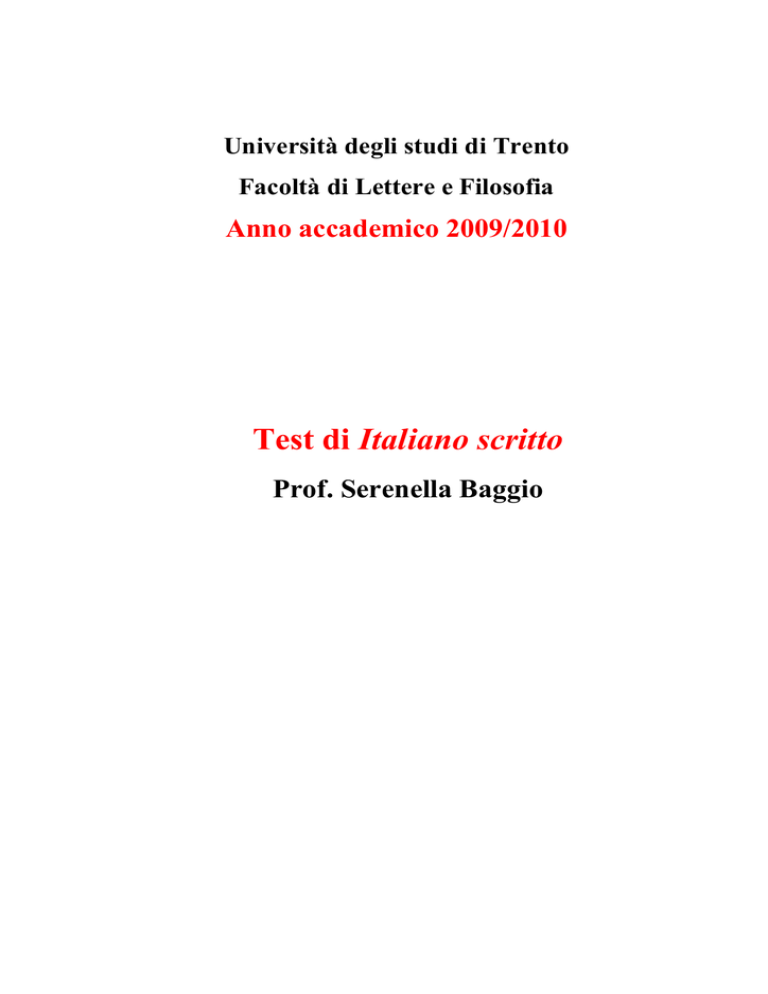 Università degli studi di Trento
Facoltà di Lettere e Filosofia
Anno accademico 2009/2010

Test di Italiano scritto
Prof. Serenella Baggio